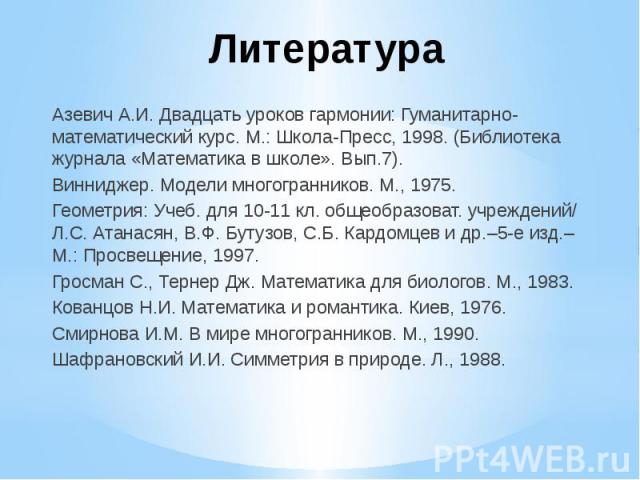 Литература

Азевич А.И. Двадцать уроков гармонии: Гуманитарно-математический курс. М.: Школа-Пресс, 1998. (Библиотека журнала «Математика в школе». Вып.7).

Винниджер. Модели многогранников. М., 1975.

Геометрия: Учеб. для 10-11 кл. общеобразоват. учреждений/ Л.С. Атанасян, В.Ф. Бутузов, С.Б. Кардомцев и др.–5-е изд.– М.: Просвещение, 1997.

Гросман С., Тернер Дж. Математика для биологов. М., 1983.

Кованцов Н.И. Математика и романтика. Киев, 1976.

Смирнова И.М. В мире многогранников. М., 1990.

Шафрановский И.И. Симметрия в природе. Л., 1988.

PPt4WEB.ru